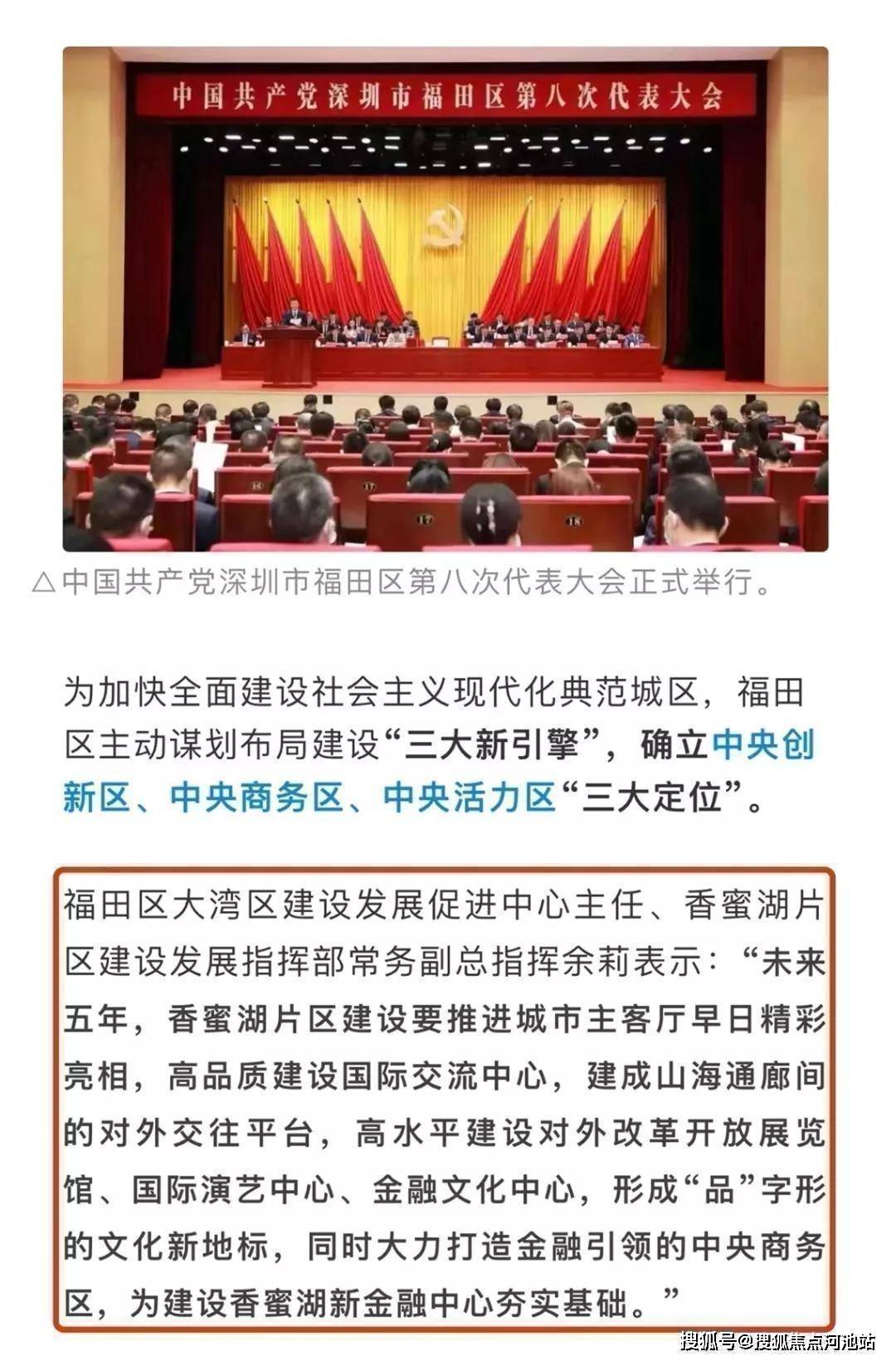 中国共产党深圳市福田区第八次代表大会

16

17

17

18

△中国共产党深圳市福田区第八次代表大会正式举行。

为加快全面建设社会主义现代化典范城区，福田区主动谋划布局建设“三大新引擎”，确立中央创新区、中央商务区、中央活力区“三大定位”。

福田区大湾区建设发展促进中心主任、香蜜湖片区建设发展指挥部常务副总指挥余莉表示：“未来五年，香蜜湖片区建设要推进城市主客厅早日精彩亮相，高品质建设国际交流中心，建成山海通廊间的对外交往平台，高水平建设对外改革开放展览馆、国际演艺中心、金融文化中心，形成“品”字形的文化新地标，同时大力打造金融引领的中央商务区，为建设香蜜湖新金融中心夯实基础。”

搜狐号@搜狐焦点河池站